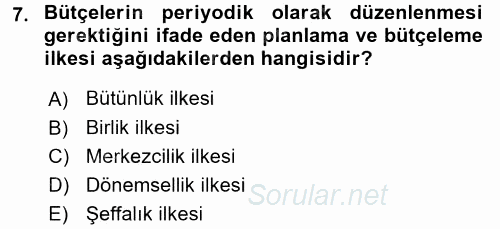 7. Bütçelerin periyodik olarak düzenlenmesi gerektiğini ifade eden planlama ve bütçeleme ilkesi aşağıdakilerden hangisidir?

A) Bütünlük ilkesi
B) Birlik ilkesi
C) Merkezcilik ilkesi
D) Dönemsellik ilkesi
E) Şeffalık ilkesi

Sorular.net